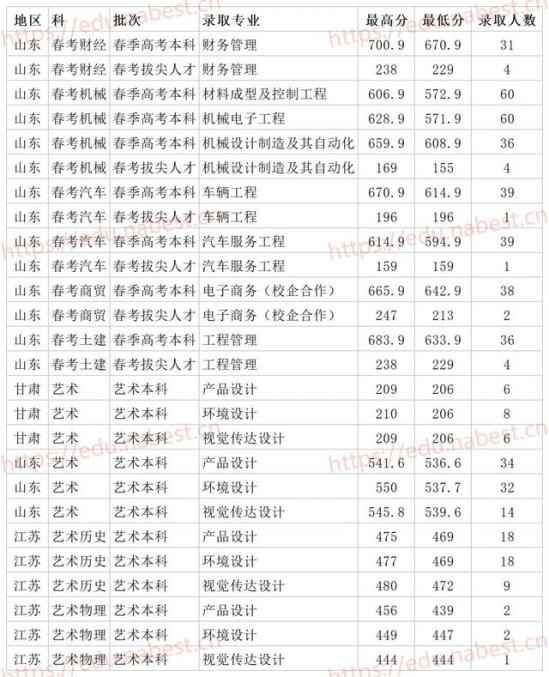 | 地区 | 科 | 批次 | 录取专业 | 最高分 | 最低分 | 录取人数 |
|---|---|---|---|---|---|---|
| 山东 | 春考财经 | 春季高考本科 | 财务管理 | 700.9 | 670.9 | 31 |
| 山东 | 春考财经 | 春考拔尖人才 | 财务管理 | 238 | 229 | 4 |
| 山东 | 春考机械 | 春季高考本科 | 材料成型及控制工程 | 606.9 | 572.9 | 60 |
| 山东 | 春考机械 | 春季高考本科 | 机械电子工程 | 628.9 | 571.9 | 60 |
| 山东 | 春考机械 | 春季高考本科 | 机械设计制造及其自动化 | 659.9 | 608.9 | 36 |
| 山东 | 春考机械 | 春考拔尖人才 | 机械设计制造及其自动化 | 169 | 155 | 4 |
| 山东 | 春考汽车 | 春季高考本科 | 车辆工程 | 670.9 | 614.9 | 39 |
| 山东 | 春考汽车 | 春考拔尖人才 | 车辆工程 | 196 | 196 | 1 |
| 山东 | 春考汽车 | 春季高考本科 | 汽车服务工程 | 614.9 | 594.9 | 39 |
| 山东 | 春考汽车 | 春考拔尖人才 | 汽车服务工程 | 159 | 159 | 1 |
| 山东 | 春考商贸 | 春季高考本科 | 电子商务（校企合作） | 665.9 | 642.9 | 38 |
| 山东 | 春考商贸 | 春考拔尖人才 | 电子商务（校企合作） | 247 | 213 | 2 |
| 山东 | 春考土建 | 春季高考本科 | 工程管理 | 683.9 | 633.9 | 36 |
| 山东 | 春考土建 | 春考拔尖人才 | 工程管理 | 238 | 229 | 4 |
| 甘肃 | 艺术 | 艺术本科 | 产品设计 | 209 | 206 | 6 |
| 甘肃 | 艺术 | 艺术本科 | 环境设计 | 210 | 206 | 8 |
| 甘肃 | 艺术 | 艺术本科 | 视觉传达设计 | 209 | 206 | 6 |
| 山东 | 艺术 | 艺术本科 | 产品设计 | 541.6 | 536.6 | 34 |
| 山东 | 艺术 | 艺术本科 | 环境设计 | 550 | 537.7 | 32 |
| 山东 | 艺术 | 艺术本科 | 视觉传达设计 | 545.8 | 539.6 | 14 |
| 江苏 | 艺术历史 | 艺术本科 | 产品设计 | 475 | 469 | 18 |
| 江苏 | 艺术历史 | 艺术本科 | 环境设计 | 477 | 469 | 18 |
| 江苏 | 艺术历史 | 艺术本科 | 视觉传达设计 | 480 | 472 | 9 |
| 江苏 | 艺术物理 | 艺术本科 | 产品设计 | 456 | 439 | 2 |
| 江苏 | 艺术物理 | 艺术本科 | 环境设计 | 449 | 447 | 2 |
| 江苏 | 艺术物理 | 艺术本科 | 视觉传达设计 | 444 | 444 | 1 |

https://edu.nabest.cn